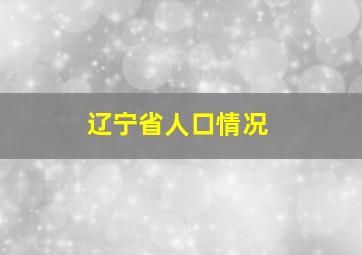 辽宁省人口情况